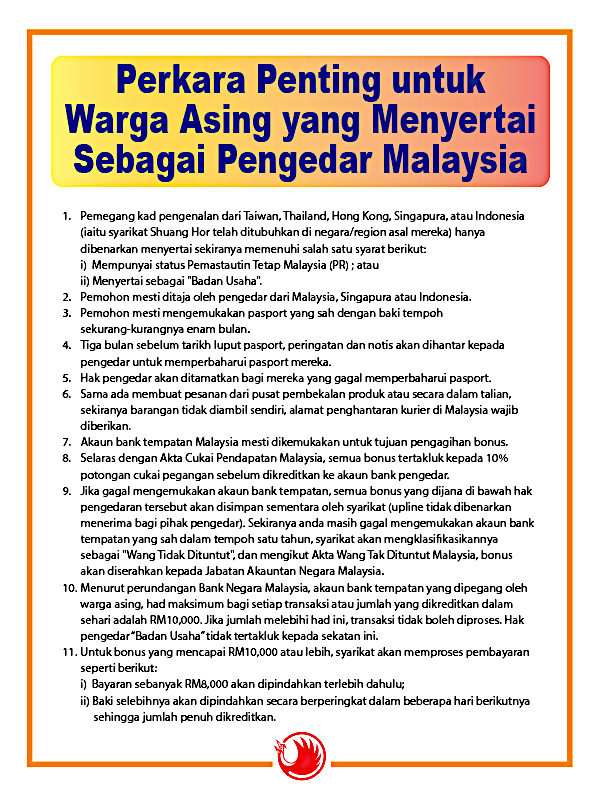 Perkara Penting untuk Warga Asing yang Menyertai Sebagai Pengedar Malaysia

1. Pemegang kad pengenalan dari Taiwan, Thailand, Hong Kong, Singapura, atau Indonesia (iaitu syarikat Shuang Hor telah ditubuhkan di negara/region asal mereka) hanya dibenarkan menyertai sekiranya memenuhi salah satu syarat berikut:
i) Mempunyai status Pemastautin Tetap Malaysia (PR) ; atau
ii) Menyertai sebagai "Badan Usaha".
2. Pemohon mesti ditaja oleh pengedar dari Malaysia, Singapura atau Indonesia.
3. Pemohon mesti mengemukakan pasport yang sah dengan baki tempoh sekurang-kurangnya enam bulan.
4. Tiga bulan sebelum tarikh luput pasport, peringatan dan notis akan dihantar kepada pengedar untuk memperbaharui pasport mereka.
5. Hak pengedar akan ditamatkan bagi mereka yang gagal memperbaharui pasport.
6. Sama ada membuat pesanan dari pusat pembekalan produk atau secara dalam talian, sekiranya barangan tidak diambil sendiri, alamat penghantaran kurier di Malaysia wajib diberikan.
7. Akaun bank tempatan Malaysia mesti dikemukakan untuk tujuan pengagihan bonus.
8. Selaras dengan Akta Cukai Pendapatan Malaysia, semua bonus tertakluk kepada 10% potongan cukai pegangan sebelum dikreditkan ke akaun bank pengedar.
9. Jika gagal mengemukakan akaun bank tempatan, semua bonus yang dijana di bawah hak pengedaran tersebut akan disimpan sementara oleh syarikat (upline tidak dibenarkan menerima bagi pihak pengedar). Sekiranya anda masih gagal mengemukakan akaun bank tempatan yang sah dalam tempoh satu tahun, syarikat akan mengklasifikasikannya sebagai "Wang Tidak Dituntut", dan mengikut Akta Wang Tak Dituntut Malaysia, bonus akan diserahkan kepada Jabatan Akauntan Negara Malaysia.
10. Menurut perundangan Bank Negara Malaysia, akaun bank tempatan yang dipegang oleh warga asing, had maksimum bagi setiap transaksi atau jumlah yang dikreditkan dalam sehari adalah RM10,000. Jika jumlah melebihi had ini, transaksi tidak boleh diproses. Hak pengedar "Badan Usaha" tidak tertakluk kepada sekatan ini.
11. Untuk bonus yang mencapai RM10,000 atau lebih, syarikat akan memproses pembayaran seperti berikut:
i) Bayaran sebanyak RM8,000 akan dipindahkan terlebih dahulu;
ii) Baki selebihnya akan dipindahkan secara berperingkat dalam beberapa hari berikutnya sehingga jumlah penuh dikreditkan.